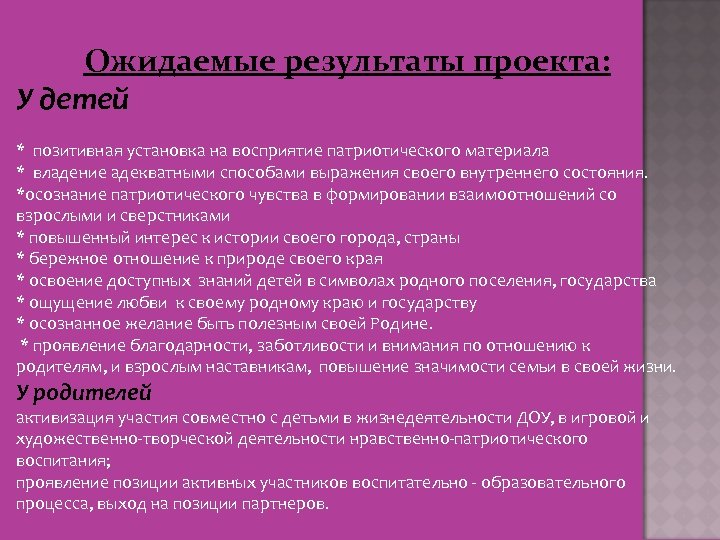 Ожидаемые результаты проекта:
У детей

* позитивная установка на восприятие патриотического материала
* владение адекватными способами выражения своего внутреннего состояния.
*осознание патриотического чувства в формировании взаимоотношений со взрослыми и сверстниками
* повышенный интерес к истории своего города, страны
* бережное отношение к природе своего края
* освоение доступных знаний детей в символах родного поселения, государства
* ощущение любви к своему родному краю и государству
* осознанное желание быть полезным своей Родине.
* проявление благодарности, заботливости и внимания по отношению к родителям, и взрослым наставникам, повышение значимости семьи в своей жизни.
У родителей
активизация участия совместно с детьми в жизнедеятельности ДОУ, в игровой и художественно-творческой деятельности нравственно-патриотического воспитания;
проявление позиции активных участников воспитательно - образовательного процесса, выход на позиции партнеров.